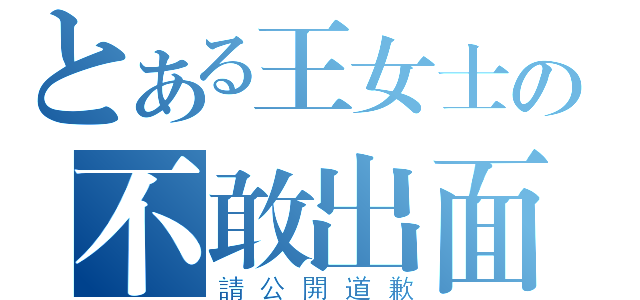 とある王女士の
不敢出面
請公開道歉